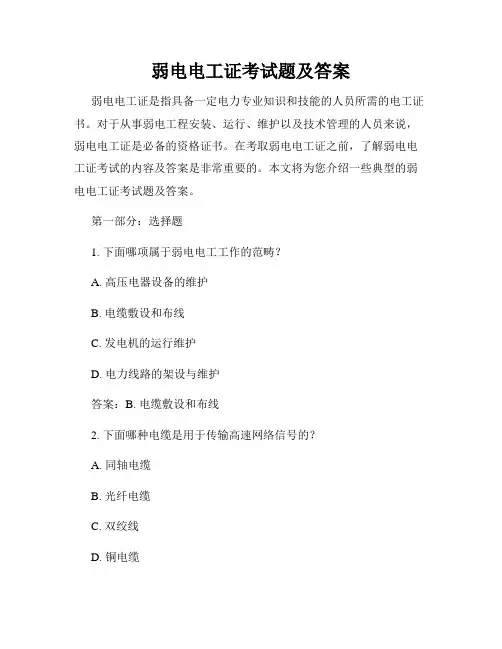 弱电电工证考试题及答案

弱电电工证是指具备一定电力专业知识和技能的人员所需的电工证书。对于从事弱电工程安装、运行、维护以及技术管理的人员来说，弱电电工证是必备的资格证书。在考取弱电电工证之前，了解弱电电工证考试的内容及答案是非常重要的。本文将为您介绍一些典型的弱电电工证考试题及答案。

第一部分：选择题

1. 下面哪项属于弱电电工工作的范畴？

A. 高压电器设备的维护

B. 电缆敷设和布线

C. 发电机的运行维护

D. 电力线路的架设与维护

答案：B. 电缆敷设和布线

2. 下面哪种电缆是用于传输高速网络信号的？

A. 同轴电缆

B. 光纤电缆

C. 双绞线

D. 铜电缆